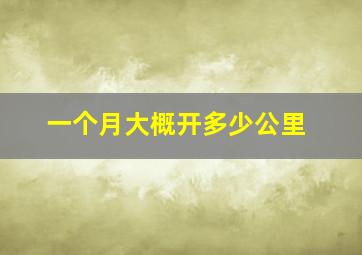 一个月大概开多少公里